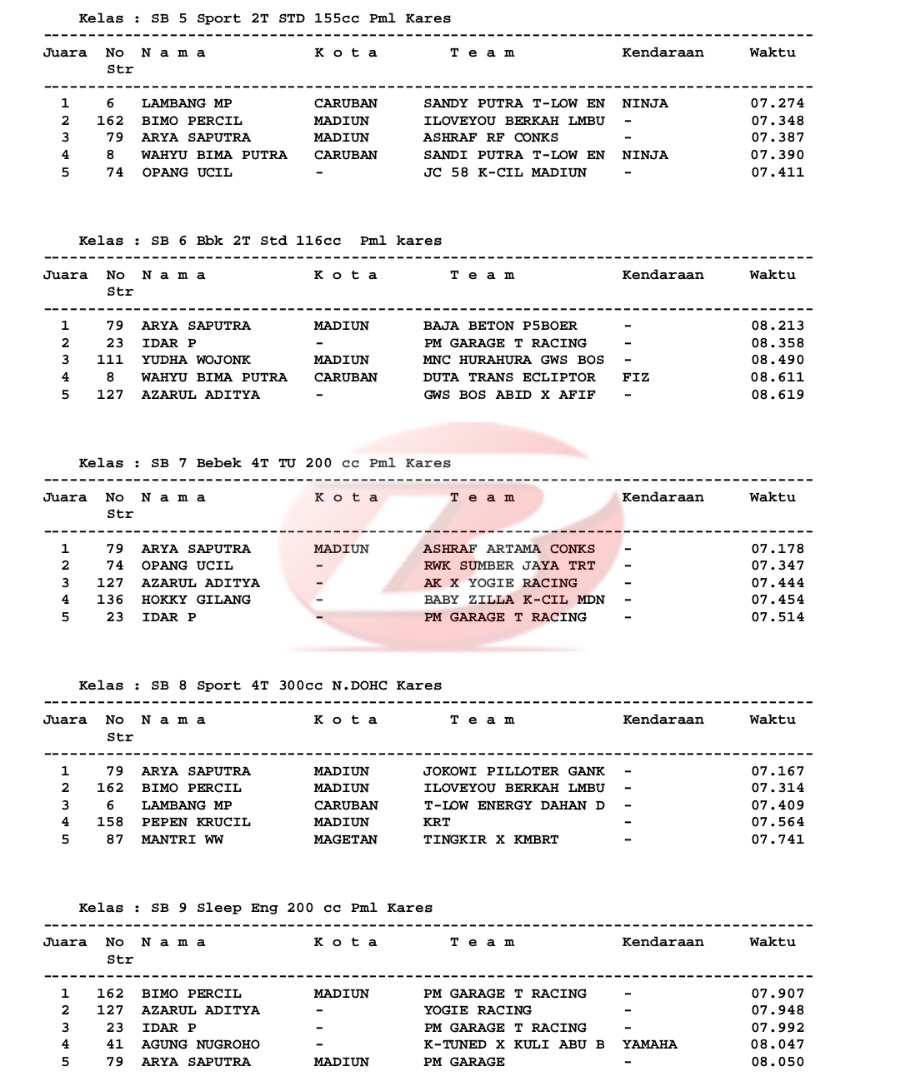 Kelas : SB 5 Sport 2T STD 155cc Pml Kares

| Juara | No Str | N a m a | K o t a | T e a m | Kendaraan | Waktu |
|---|---|---|---|---|---|---|
| 1 | 6 | LAMBANG MP | CARUBAN | SANDY PUTRA T-LOW EN | NINJA | 07.274 |
| 2 | 162 | BIMO PERCIL | MADIUN | ILOVEYOU BERKAH LMBU | - | 07.348 |
| 3 | 79 | ARYA SAPUTRA | MADIUN | ASHRAF RF CONKS | - | 07.387 |
| 4 | 8 | WAHYU BIMA PUTRA | CARUBAN | SANDI PUTRA T-LOW EN | NINJA | 07.390 |
| 5 | 74 | OPANG UCIL | - | JC 58 K-CIL MADIUN | - | 07.411 |

Kelas : SB 6 Bbk 2T Std 116cc Pml kares

| Juara | No Str | N a m a | K o t a | T e a m | Kendaraan | Waktu |
|---|---|---|---|---|---|---|
| 1 | 79 | ARYA SAPUTRA | MADIUN | BAJA BETON P5BOER | - | 08.213 |
| 2 | 23 | IDAR P | - | PM GARAGE T RACING | - | 08.358 |
| 3 | 111 | YUDHA WOJONK | MADIUN | MNC HURAHURA GWS BOS | - | 08.490 |
| 4 | 8 | WAHYU BIMA PUTRA | CARUBAN | DUTA TRANS ECLIPTOR | FIZ | 08.611 |
| 5 | 127 | AZARUL ADITYA | - | GWS BOS ABID X AFIF | - | 08.619 |

Kelas : SB 7 Bebek 4T TU 200 cc Pml Kares

| Juara | No Str | N a m a | K o t a | T e a m | Kendaraan | Waktu |
|---|---|---|---|---|---|---|
| 1 | 79 | ARYA SAPUTRA | MADIUN | ASHRAF ARTAMA CONKS | - | 07.178 |
| 2 | 74 | OPANG UCIL | - | RWK SUMBER JAYA TRT | - | 07.347 |
| 3 | 127 | AZARUL ADITYA | - | AK X YOGIE RACING | - | 07.444 |
| 4 | 136 | HOKKY GILANG | - | BABY ZILLA K-CIL MDN | - | 07.454 |
| 5 | 23 | IDAR P | - | PM GARAGE T RACING | - | 07.514 |

Kelas : SB 8 Sport 4T 300cc N.DOHC Kares

| Juara | No Str | N a m a | K o t a | T e a m | Kendaraan | Waktu |
|---|---|---|---|---|---|---|
| 1 | 79 | ARYA SAPUTRA | MADIUN | JOKOWI PILLOTER GANK | - | 07.167 |
| 2 | 162 | BIMO PERCIL | MADIUN | ILOVEYOU BERKAH LMBU | - | 07.314 |
| 3 | 6 | LAMBANG MP | CARUBAN | T-LOW ENERGY DAHAN D | - | 07.409 |
| 4 | 158 | PEPEN KRUCIL | MADIUN | KRT | - | 07.564 |
| 5 | 87 | MANTRI WW | MAGETAN | TINGKIR X KMBRT | - | 07.741 |

Kelas : SB 9 Sleep Eng 200 cc Pml Kares

| Juara | No Str | N a m a | K o t a | T e a m | Kendaraan | Waktu |
|---|---|---|---|---|---|---|
| 1 | 162 | BIMO PERCIL | MADIUN | PM GARAGE T RACING | - | 07.907 |
| 2 | 127 | AZARUL ADITYA | - | YOGIE RACING | - | 07.948 |
| 3 | 23 | IDAR P | - | PM GARAGE T RACING | - | 07.992 |
| 4 | 41 | AGUNG NUGROHO | - | K-TUNED X KULI ABU B | YAMAHA | 08.047 |
| 5 | 79 | ARYA SAPUTRA | MADIUN | PM GARAGE | - | 08.050 |